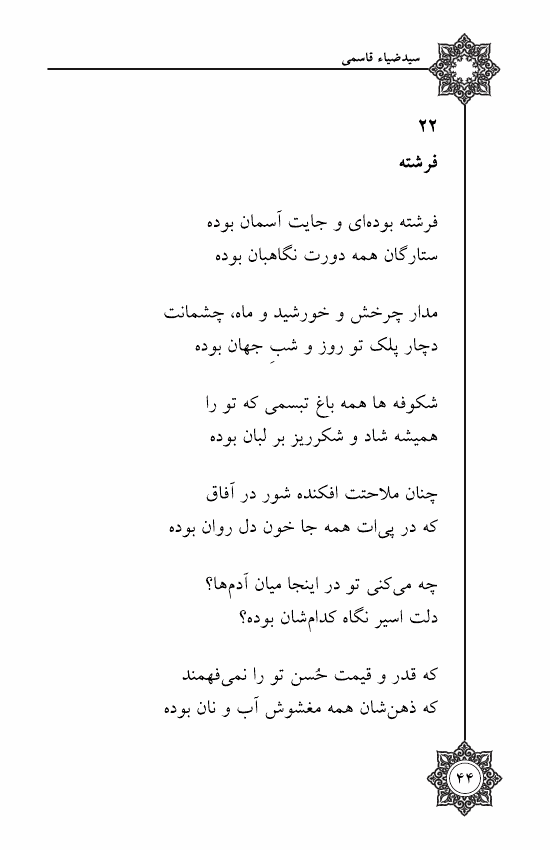 سیدضیاء قاسمی

۲۲
فرشته

فرشته بوده‌ای و جایت آسمان بوده
ستارگان همه دورت نگاهبان بوده

مدار چرخش و خورشید و ماه، چشمانت
دچار پلک تو روز و شبِ جهان بوده

شکوفه ها همه باغ تبسمی که تو را
همیشه شاد و شکرریز بر لبان بوده

چنان ملاحتت افکنده شور در آفاق
که در پی‌ات همه جا خون دل روان بوده

چه می‌کنی تو در اینجا میان آدم‌ها؟
دلت اسیر نگاه کدام‌شان بوده؟

که قدر و قیمت حُسن تو را نمی‌فهمند
که ذهن‌شان همه مغشوش آب و نان بوده

۴۴